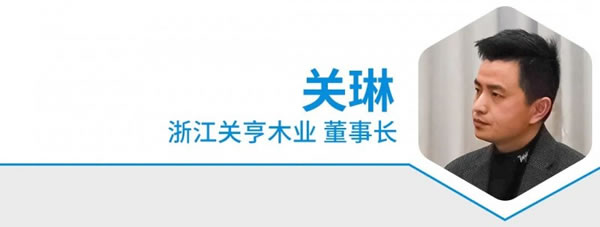 关琳
浙江关亨木业 董事长